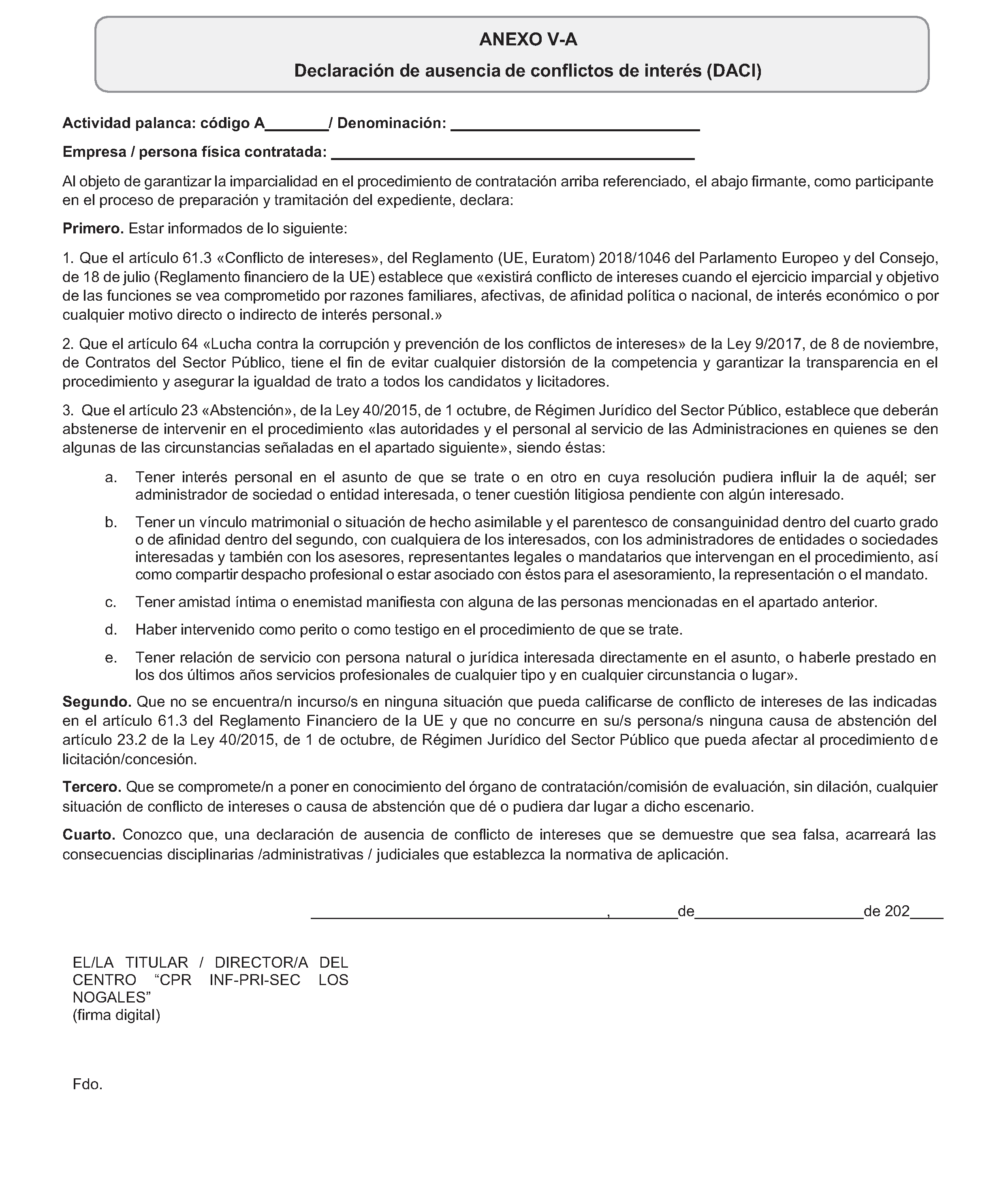 ANEXO V-A

Declaración de ausencia de conflictos de interés (DACI)

Actividad palanca: código A____/ Denominación: ____

Empresa / persona física contratada: ____

Al objeto de garantizar la imparcialidad en el procedimiento de contratación arriba referenciado, el abajo firmante, como participante en el proceso de preparación y tramitación del expediente, declara:

Primero. Estar informados de lo siguiente:

1. Que el artículo 61.3 «Conflicto de intereses», del Reglamento (UE, Euratom) 2018/1046 del Parlamento Europeo y del Consejo, de 18 de julio (Reglamento financiero de la UE) establece que «existirá conflicto de intereses cuando el ejercicio imparcial y objetivo de las funciones se vea comprometido por razones familiares, afectivas, de afinidad política o nacional, de interés económico o por cualquier motivo directo o indirecto de interés personal.»

2. Que el artículo 64 «Lucha contra la corrupción y prevención de los conflictos de intereses» de la Ley 9/2017, de 8 de noviembre, de Contratos del Sector Público, tiene el fin de evitar cualquier distorsión de la competencia y garantizar la transparencia en el procedimiento y asegurar la igualdad de trato a todos los candidatos y licitadores.

3. Que el artículo 23 «Abstención», de la Ley 40/2015, de 1 octubre, de Régimen Jurídico del Sector Público, establece que deberán abstenerse de intervenir en el procedimiento «las autoridades y el personal al servicio de las Administraciones en quienes se den algunas de las circunstancias señaladas en el apartado siguiente», siendo éstas:

a. Tener interés personal en el asunto de que se trate o en otro en cuya resolución pudiera influir la de aquél; ser administrador de sociedad o entidad interesada, o tener cuestión litigiosa pendiente con algún interesado.

b. Tener un vínculo matrimonial o situación de hecho asimilable y el parentesco de consanguinidad dentro del cuarto grado o de afinidad dentro del segundo, con cualquiera de los interesados, con los administradores de entidades o sociedades interesadas y también con los asesores, representantes legales o mandatarios que intervengan en el procedimiento, así como compartir despacho profesional o estar asociado con éstos para el asesoramiento, la representación o el mandato.

c. Tener amistad íntima o enemistad manifiesta con alguna de las personas mencionadas en el apartado anterior.

d. Haber intervenido como perito o como testigo en el procedimiento de que se trate.

e. Tener relación de servicio con persona natural o jurídica interesada directamente en el asunto, o haberle prestado en los dos últimos años servicios profesionales de cualquier tipo y en cualquier circunstancia o lugar».

Segundo. Que no se encuentra/n incurso/s en ninguna situación que pueda calificarse de conflicto de intereses de las indicadas en el artículo 61.3 del Reglamento Financiero de la UE y que no concurre en su/s persona/s ninguna causa de abstención del artículo 23.2 de la Ley 40/2015, de 1 de octubre, de Régimen Jurídico del Sector Público que pueda afectar al procedimiento de licitación/concesión.

Tercero. Que se compromete/n a poner en conocimiento del órgano de contratación/comisión de evaluación, sin dilación, cualquier situación de conflicto de intereses o causa de abstención que dé o pudiera dar lugar a dicho escenario.

Cuarto. Conozco que, una declaración de ausencia de conflicto de intereses que se demuestre que sea falsa, acarreará las consecuencias disciplinarias /administrativas / judiciales que establezca la normativa de aplicación.

____, ____de____de 202____

EL/LA TITULAR / DIRECTOR/A DEL CENTRO "CPR INF-PRI-SEC LOS NOGALES"
(firma digital)

Fdo.